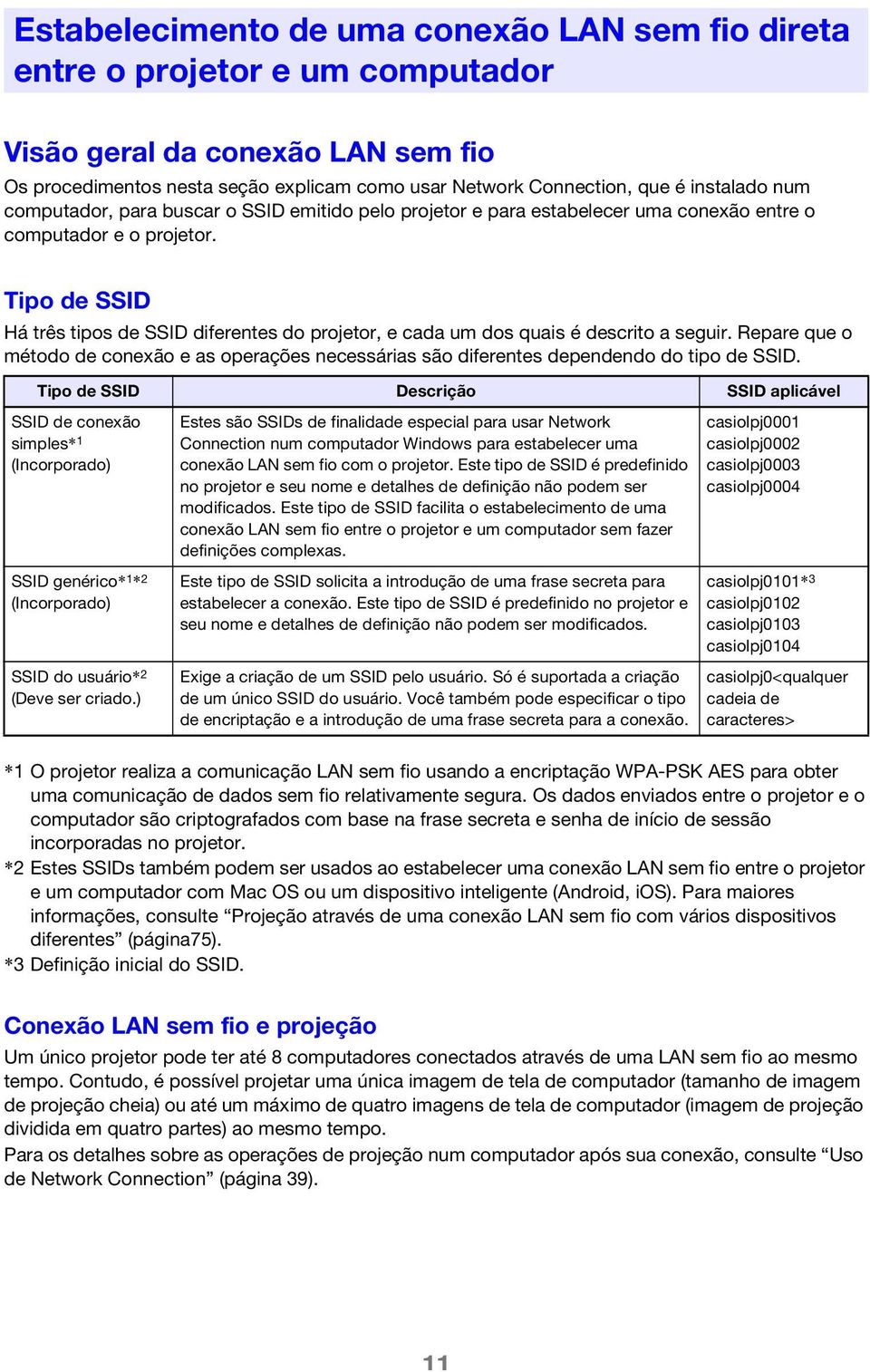 Estabelecimento de uma conexão LAN sem fio direta entre o projetor e um computador

Visão geral da conexão LAN sem fio

Os procedimentos nesta seção explicam como usar Network Connection, que é instalado num computador, para buscar o SSID emitido pelo projetor e para estabelecer uma conexão entre o computador e o projetor.

Tipo de SSID

Há três tipos de SSID diferentes do projetor, e cada um dos quais é descrito a seguir. Repare que o método de conexão e as operações necessárias são diferentes dependendo do tipo de SSID.

| Tipo de SSID | Descrição | SSID aplicável |
|---|---|---|
| SSID de conexão simples*1 (Incorporado) | Estes são SSIDs de finalidade especial para usar Network Connection num computador Windows para estabelecer uma conexão LAN sem fio com o projetor. Este tipo de SSID é predefinido no projetor e seu nome e detalhes de definição não podem ser modificados. Este tipo de SSID facilita o estabelecimento de uma conexão LAN sem fio entre o projetor e um computador sem fazer definições complexas. | casiolpj0001 casiolpj0002 casiolpj0003 casiolpj0004 |
| SSID genérico*1*2 (Incorporado) | Este tipo de SSID solicita a introdução de uma frase secreta para estabelecer a conexão. Este tipo de SSID é predefinido no projetor e seu nome e detalhes de definição não podem ser modificados. | casiolpj0101*3 casiolpj0102 casiolpj0103 casiolpj0104 |
| SSID do usuário*2 (Deve ser criado.) | Exige a criação de um SSID pelo usuário. Só é suportada a criação de um único SSID do usuário. Você também pode especificar o tipo de encriptação e a introdução de uma frase secreta para a conexão. | casiolpj0<qualquer cadeia de caracteres> |

*1 O projetor realiza a comunicação LAN sem fio usando a encriptação WPA-PSK AES para obter uma comunicação de dados sem fio relativamente segura. Os dados enviados entre o projetor e o computador são criptografados com base na frase secreta e senha de início de sessão incorporadas no projetor.
*2 Estes SSIDs também podem ser usados ao estabelecer uma conexão LAN sem fio entre o projetor e um computador com Mac OS ou um dispositivo inteligente (Android, iOS). Para maiores informações, consulte “Projeção através de uma conexão LAN sem fio com vários dispositivos diferentes” (página75).
*3 Definição inicial do SSID.

Conexão LAN sem fio e projeção

Um único projetor pode ter até 8 computadores conectados através de uma LAN sem fio ao mesmo tempo. Contudo, é possível projetar uma única imagem de tela de computador (tamanho de imagem de projeção cheia) ou até um máximo de quatro imagens de tela de computador (imagem de projeção dividida em quatro partes) ao mesmo tempo.
Para os detalhes sobre as operações de projeção num computador após sua conexão, consulte “Uso de Network Connection” (página 39).

11